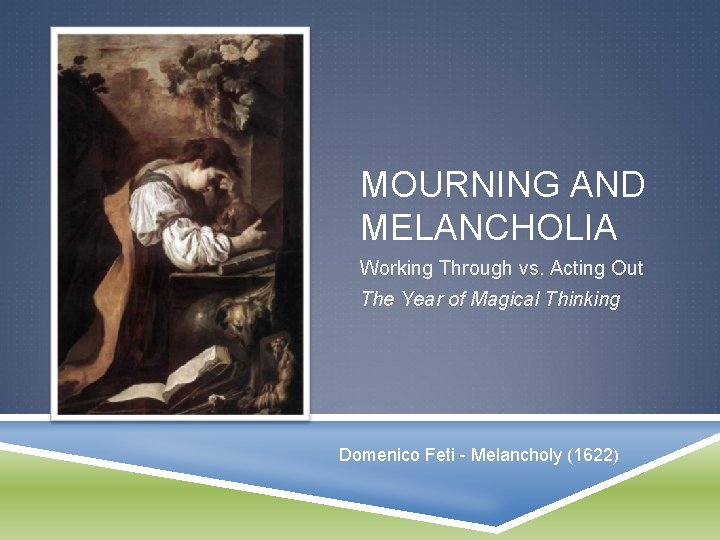 MOURNING AND MELANCHOLIA

Working Through vs. Acting Out

The Year of Magical Thinking

Domenico Feti - Melancholy (1622)